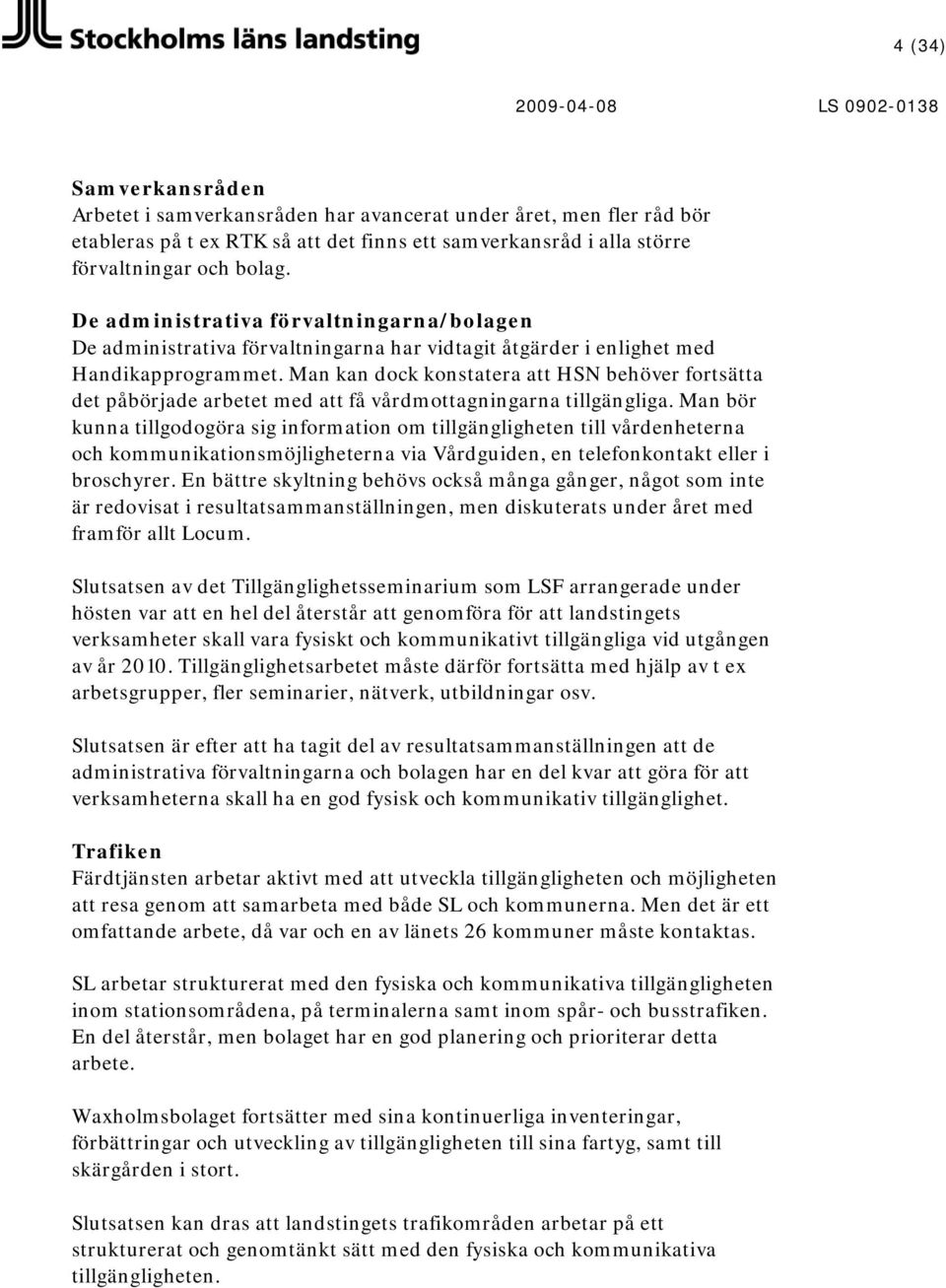 Stockholms läns landsting

4 (34)

2009-04-08

LS 0902-0138

Samverkansråden
Arbetet i samverkansråden har avancerat under året, men fler råd bör etableras på t ex RTK så att det finns ett samverkansråd i alla större förvaltningar och bolag.

De administrativa förvaltningarna/bolagen
De administrativa förvaltningarna har vidtagit åtgärder i enlighet med Handikapprogrammet. Man kan dock konstatera att HSN behöver fortsätta det påbörjade arbetet med att få vårdmottagningarna tillgängliga. Man bör kunna tillgodogöra sig information om tillgängligheten till vårdenheterna och kommunikationsmöjligheterna via Vårdguiden, en telefonkontakt eller i broschyrer. En bättre skyltning behövs också många gånger, något som inte är redovisat i resultatsammanställningen, men diskuterats under året med framför allt Locum.

Slutsatsen av det Tillgänglighetsseminarium som LSF arrangerade under hösten var att en hel del återstår att genomföra för att landstingets verksamheter skall vara fysiskt och kommunikativt tillgängliga vid utgången av år 2010. Tillgänglighetsarbetet måste därför fortsätta med hjälp av t ex arbetsgrupper, fler seminarier, nätverk, utbildningar osv.

Slutsatsen är efter att ha tagit del av resultatsammanställningen att de administrativa förvaltningarna och bolagen har en del kvar att göra för att verksamheterna skall ha en god fysisk och kommunikativ tillgänglighet.

Trafiken
Färdtjänsten arbetar aktivt med att utveckla tillgängligheten och möjligheten att resa genom att samarbeta med både SL och kommunerna. Men det är ett omfattande arbete, då var och en av länets 26 kommuner måste kontaktas.

SL arbetar strukturerat med den fysiska och kommunikativa tillgängligheten inom stationsområdena, på terminalerna samt inom spår- och busstrafiken. En del återstår, men bolaget har en god planering och prioriterar detta arbete.

Waxholmsbolaget fortsätter med sina kontinuerliga inventeringar, förbättringar och utveckling av tillgängligheten till sina fartyg, samt till skärgården i stort.

Slutsatsen kan dras att landstingets trafikområden arbetar på ett strukturerat och genomtänkt sätt med den fysiska och kommunikativa tillgängligheten.